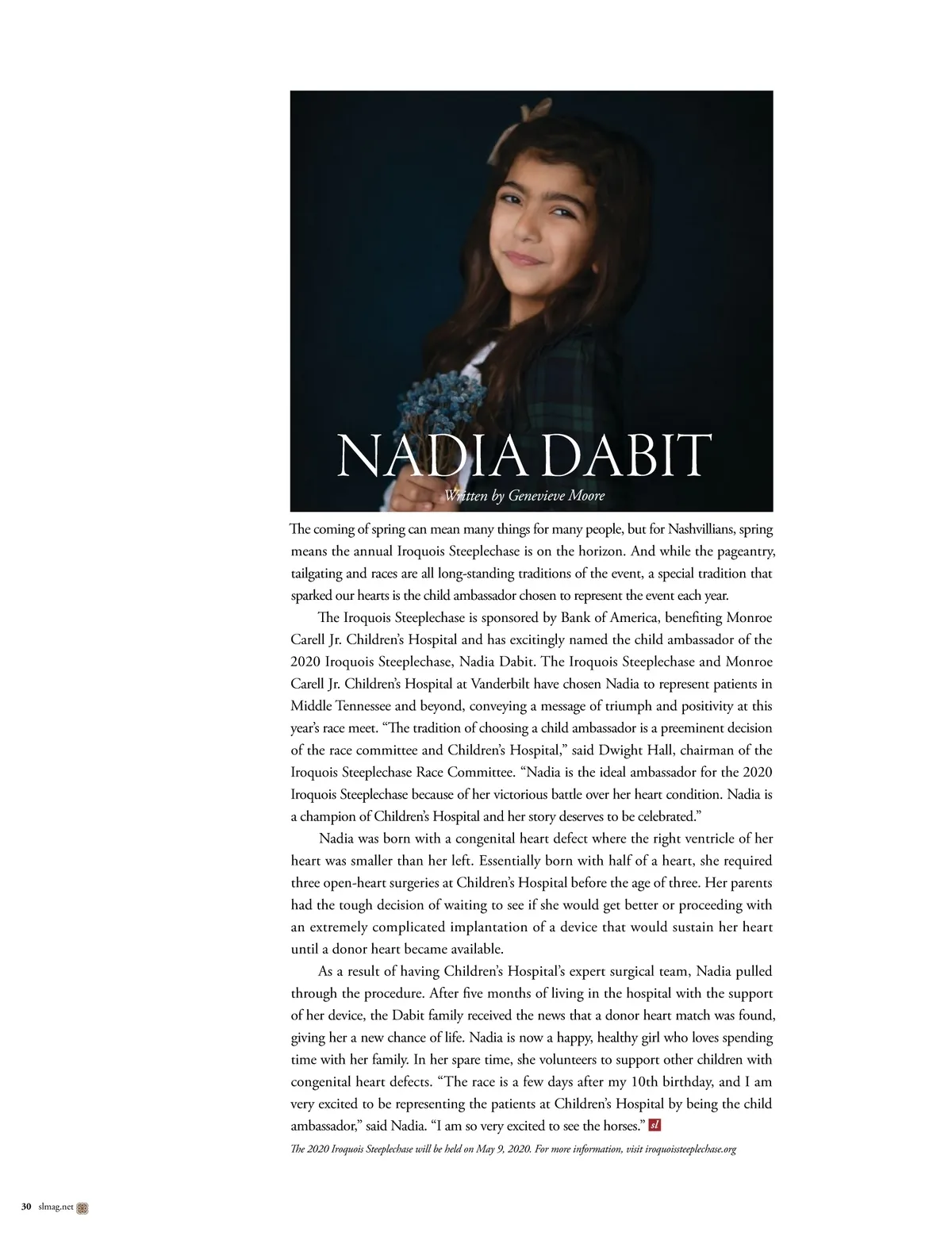 NADIA DABIT

Written by Genevieve Moore

The coming of spring can mean many things for many people, but for Nashvillians, spring means the annual Iroquois Steeplechase is on the horizon. And while the pageantry, tailgating and races are all long-standing traditions of the event, a special tradition that sparked our hearts is the child ambassador chosen to represent the event each year.

The Iroquois Steeplechase is sponsored by Bank of America, benefiting Monroe Carell Jr. Children's Hospital and has excitingly named the child ambassador of the 2020 Iroquois Steeplechase, Nadia Dabit. The Iroquois Steeplechase and Monroe Carell Jr. Children's Hospital at Vanderbilt have chosen Nadia to represent patients in Middle Tennessee and beyond, conveying a message of triumph and positivity at this year's race meet. "The tradition of choosing a child ambassador is a preeminent decision of the race committee and Children's Hospital," said Dwight Hall, chairman of the Iroquois Steeplechase Race Committee. "Nadia is the ideal ambassador for the 2020 Iroquois Steeplechase because of her victorious battle over her heart condition. Nadia is a champion of Children's Hospital and her story deserves to be celebrated."

Nadia was born with a congenital heart defect where the right ventricle of her heart was smaller than her left. Essentially born with half of a heart, she required three open-heart surgeries at Children's Hospital before the age of three. Her parents had the tough decision of waiting to see if she would get better or proceeding with an extremely complicated implantation of a device that would sustain her heart until a donor heart became available.

As a result of having Children's Hospital's expert surgical team, Nadia pulled through the procedure. After five months of living in the hospital with the support of her device, the Dabit family received the news that a donor heart match was found, giving her a new chance of life. Nadia is now a happy, healthy girl who loves spending time with her family. In her spare time, she volunteers to support other children with congenital heart defects. "The race is a few days after my 10th birthday, and I am very excited to be representing the patients at Children's Hospital by being the child ambassador," said Nadia. "I am so very excited to see the horses." sl

The 2020 Iroquois Steeplechase will be held on May 9, 2020. For more information, visit iroquoissteeplechase.org

30 slmag.net